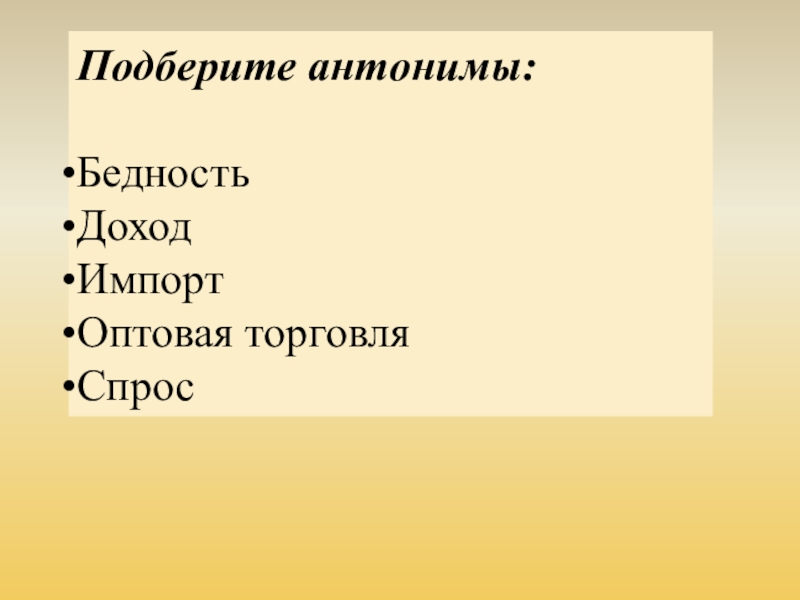 Подберите антонимы:

• Бедность
• Доход
• Импорт
• Оптовая торговля
• Спрос